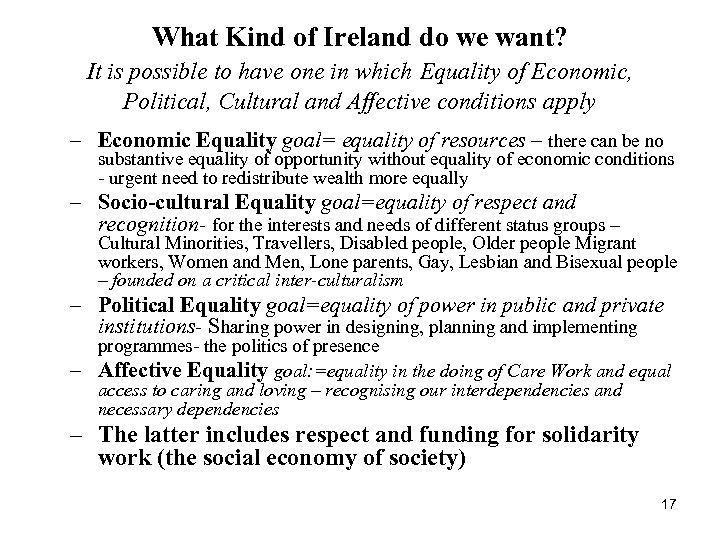 What Kind of Ireland do we want?

It is possible to have one in which Equality of Economic, Political, Cultural and Affective conditions apply

– Economic Equality goal= equality of resources – there can be no substantive equality of opportunity without equality of economic conditions - urgent need to redistribute wealth more equally

– Socio-cultural Equality goal=equality of respect and recognition- for the interests and needs of different status groups – Cultural Minorities, Travellers, Disabled people, Older people Migrant workers, Women and Men, Lone parents, Gay, Lesbian and Bisexual people – founded on a critical inter-culturalism

– Political Equality goal=equality of power in public and private institutions- Sharing power in designing, planning and implementing programmes- the politics of presence

– Affective Equality goal:=equality in the doing of Care Work and equal access to caring and loving – recognising our interdependencies and necessary dependencies

– The latter includes respect and funding for solidarity work (the social economy of society)

17